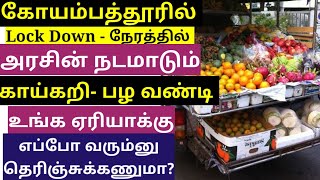 கோயம்பத்தூரில்
Lock Down - நேரத்தில்
அரசின் நடமாடும்
காய்கறி- பழ வண்டி
உங்க ஏரியாக்கு
எப்போ வரும்னு
தெரிஞ்சுக்கணுமா?